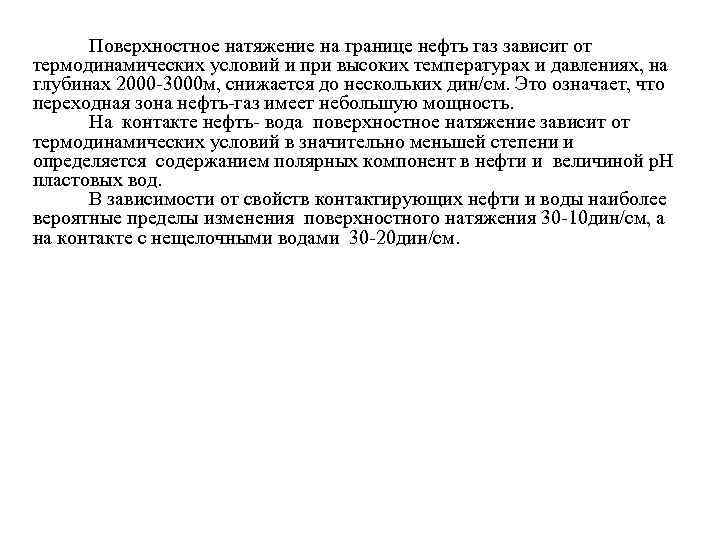 Поверхностное натяжение на границе нефть газ зависит от термодинамических условий и при высоких температурах и давлениях, на глубинах 2000-3000м, снижается до нескольких дин/см. Это означает, что переходная зона нефть-газ имеет небольшую мощность.

На контакте нефть- вода поверхностное натяжение зависит от термодинамических условий в значительно меньшей степени и определяется содержанием полярных компонент в нефти и величиной pH пластовых вод.

В зависимости от свойств контактирующих нефти и воды наиболее вероятные пределы изменения поверхностного натяжения 30-10дин/см, а на контакте с нещелочными водами 30-20дин/см.